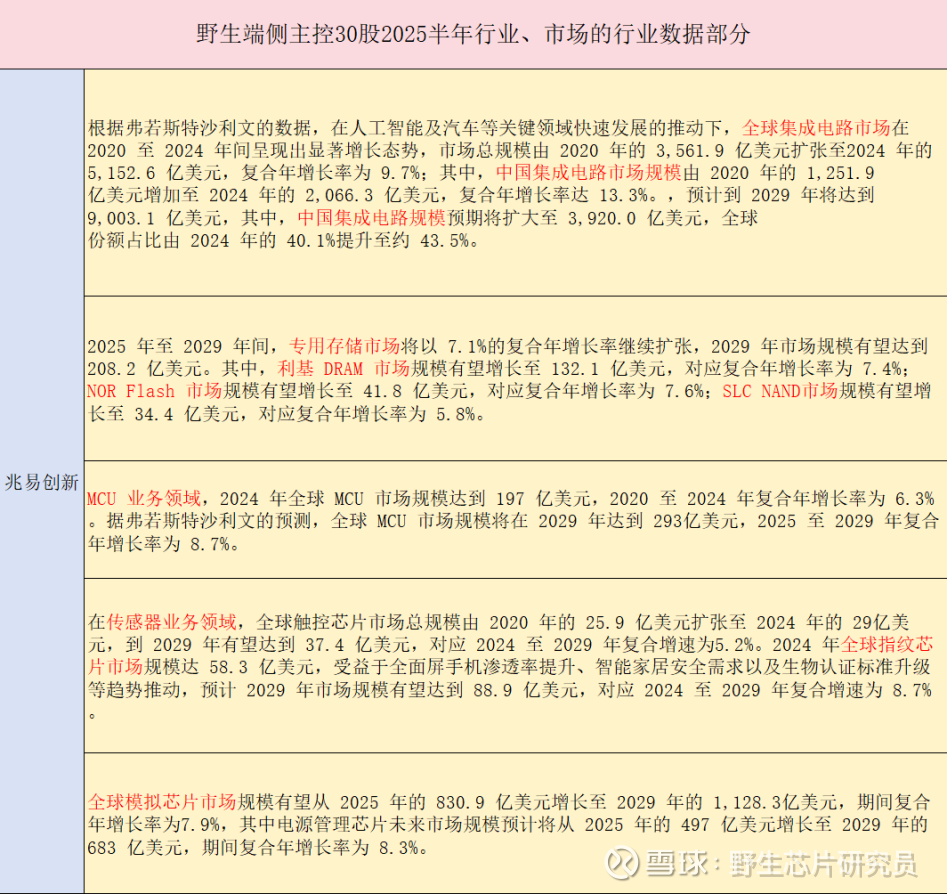 野生端侧主控30股2025半年行业、市场的行业数据部分

兆易创新

根据弗若斯特沙利文的数据，在人工智能及汽车等关键领域快速发展的推动下，全球集成电路市场在 2020 至 2024 年间呈现出显著增长态势，市场总规模由 2020 年的 3,561.9 亿美元扩张至2024 年的 5,152.6 亿美元，复合年增长率为 9.7%；其中，中国集成电路市场规模由 2020 年的 1,251.9 亿美元增加至 2024 年的 2,066.3 亿美元，复合年增长率达 13.3%。，预计到 2029 年将达到 9,003.1 亿美元，其中，中国集成电路规模预期将扩大至 3,920.0 亿美元，全球份额占比由 2024 年的 40.1%提升至约 43.5%。

2025 年至 2029 年间，专用存储市场将以 7.1%的复合年增长率继续扩张，2029 年市场规模有望达到 208.2 亿美元。其中，利基 DRAM 市场规模有望增长至 132.1 亿美元，对应复合年增长率为 7.4%；NOR Flash 市场规模有望增长至 41.8 亿美元，对应复合年增长率为 7.6%；SLC NAND市场规模有望增长至 34.4 亿美元，对应复合年增长率为 5.8%。

MCU 业务领域，2024 年全球 MCU 市场规模达到 197 亿美元，2020 至 2024 年复合年增长率为 6.3%。据弗若斯特沙利文的预测，全球 MCU 市场规模将在 2029 年达到 293亿美元，2025 至 2029 年复合年增长率为 8.7%。

在传感器业务领域，全球触控芯片市场总规模由 2020 年的 25.9 亿美元扩张至 2024 年的 29亿美元，到 2029 年有望达到 37.4 亿美元，对应 2024 至 2029 年复合增速为5.2%。2024 年全球指纹芯片市场规模达 58.3 亿美元，受益于全面屏手机渗透率提升、智能家居安全需求以及生物认证标准升级等趋势推动，预计 2029 年市场规模有望达到 88.9 亿美元，对应 2024 至 2029 年复合增速为 8.7%。

全球模拟芯片市场规模有望从 2025 年的 830.9 亿美元增长至 2029 年的 1,128.3亿美元，期间复合年增长率为7.9%，其中电源管理芯片未来市场规模预计将从 2025 年的 497 亿美元增长至 2029 年的 683 亿美元，期间复合年增长率为 8.3%。

雪球：野生芯片研究员